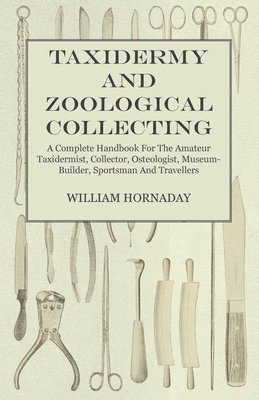 TAXIDERMY AND ZOOLOGICAL COLLECTING

A Complete Handbook For The Amateur Taxidermist, Collector, Osteologist, Museum-Builder, Sportsman And Travellers

WILLIAM HORNADAY